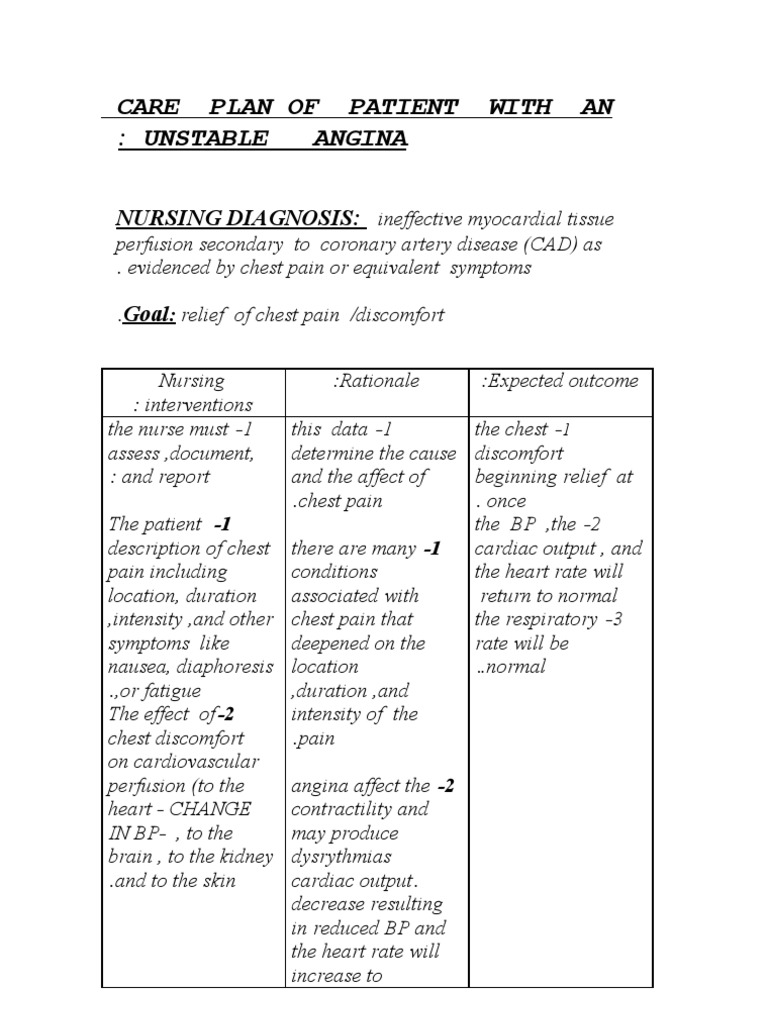 CARE PLAN OF PATIENT WITH AN : UNSTABLE ANGINA

NURSING DIAGNOSIS: ineffective myocardial tissue perfusion secondary to coronary artery disease (CAD) as . evidenced by chest pain or equivalent symptoms

.Goal: relief of chest pain /discomfort

| Nursing : interventions | :Rationale | :Expected outcome |
|---|---|---|
| the nurse must -1 assess ,document, : and report<br><br>The patient -1 description of chest pain including location, duration ,intensity ,and other symptoms like nausea, diaphoresis .,or fatigue<br>The effect of-2 chest discomfort on cardiovascular perfusion (to the heart - CHANGE IN BP- , to the brain , to the kidney .and to the skin | this data -1 determine the cause and the affect of .chest pain<br><br>there are many -1 conditions associated with chest pain that deepened on the location ,duration ,and intensity of the .pain<br><br>angina affect the -2 contractility and may produce dysrythmias cardiac output. decrease resulting in reduced BP and the heart rate will increase to | the chest -1 discomfort beginning relief at . once<br>the BP ,the -2 cardiac output , and the heart rate will return to normal<br>the respiratory -3 rate will be ..normal |